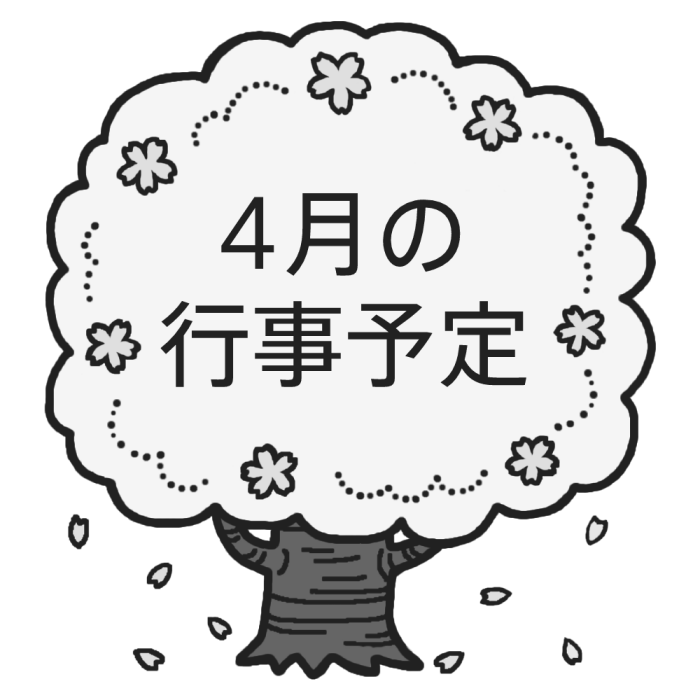 4月の
行事予定